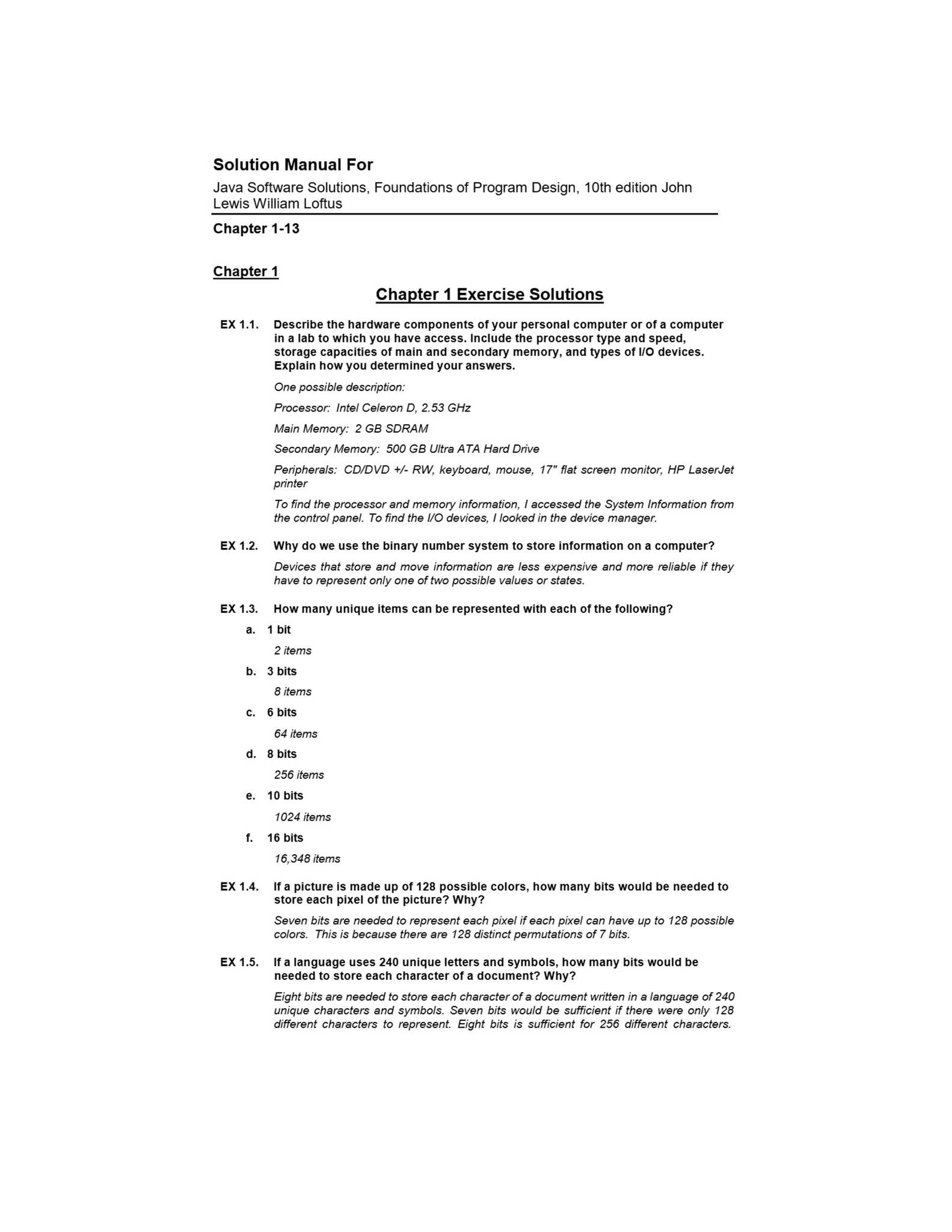 Solution Manual For

Java Software Solutions, Foundations of Program Design, 10th edition John Lewis William Loftus

Chapter 1-13

Chapter 1

Chapter 1 Exercise Solutions

EX 1.1. Describe the hardware components of your personal computer or of a computer in a lab to which you have access. Include the processor type and speed, storage capacities of main and secondary memory, and types of I/O devices. Explain how you determined your answers.

One possible description:

Processor: Intel Celeron D, 2.53 GHz

Main Memory: 2 GB SDRAM

Secondary Memory: 500 GB Ultra ATA Hard Drive

Peripherals: CD/DVD +/- RW, keyboard, mouse, 17" flat screen monitor, HP LaserJet printer

To find the processor and memory information, I accessed the System Information from the control panel. To find the I/O devices, I looked in the device manager.

EX 1.2. Why do we use the binary number system to store information on a computer?

Devices that store and move information are less expensive and more reliable if they have to represent only one of two possible values or states.

EX 1.3. How many unique items can be represented with each of the following?

a. 1 bit

2 items

b. 3 bits

8 items

c. 6 bits

64 items

d. 8 bits

256 items

e. 10 bits

1024 items

f. 16 bits

16,348 items

EX 1.4. If a picture is made up of 128 possible colors, how many bits would be needed to store each pixel of the picture? Why?

Seven bits are needed to represent each pixel if each pixel can have up to 128 possible colors. This is because there are 128 distinct permutations of 7 bits.

EX 1.5. If a language uses 240 unique letters and symbols, how many bits would be needed to store each character of a document? Why?

Eight bits are needed to store each character of a document written in a language of 240 unique characters and symbols. Seven bits would be sufficient if there were only 128 different characters to represent. Eight bits is sufficient for 256 different characters.